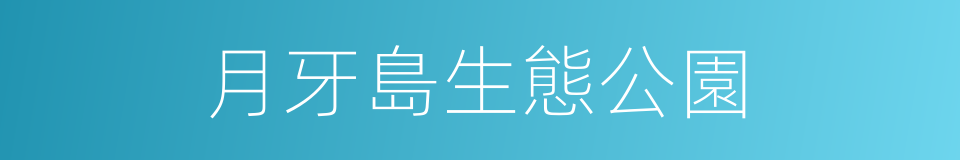 月牙島生態公園